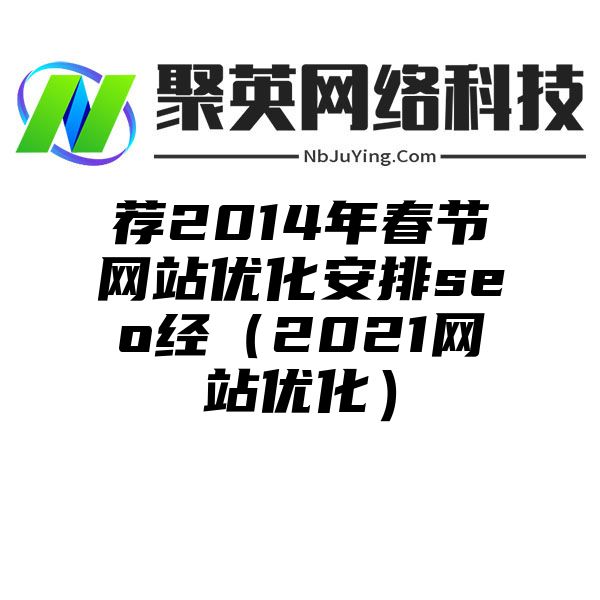 聚英网络科技

NbJuYing.Com

荐2014年春节网站优化安排seo经（2021网站优化）